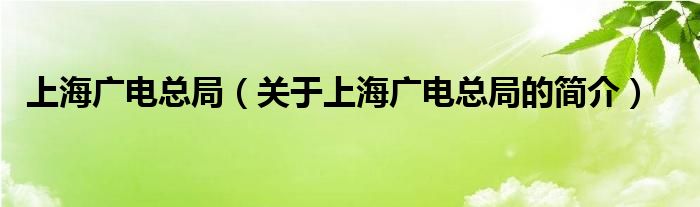 上海广电总局（关于上海广电总局的简介）